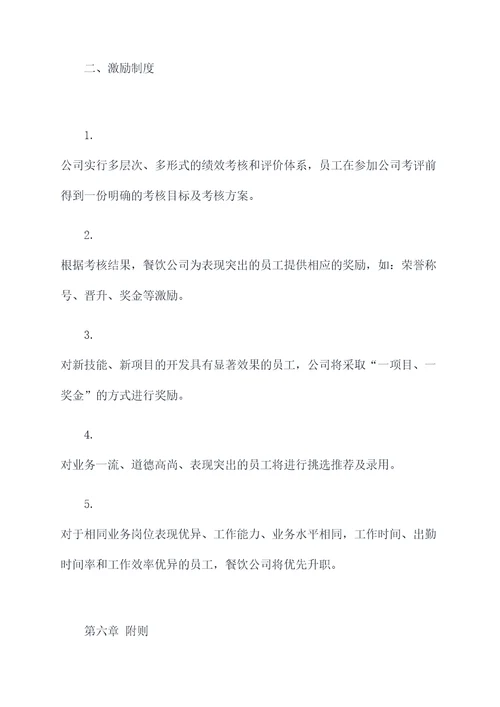 二、激励制度

1.

公司实行多层次、多形式的绩效考核和评价体系，员工在参加公司考评前得到一份明确的考核目标及考核方案。

2.

根据考核结果，餐饮公司为表现突出的员工提供相应的奖励，如：荣誉称号、晋升、奖金等激励。

3.

对新技能、新项目的开发具有显著效果的员工，公司将采取“一项目、一奖金”的方式进行奖励。

4.

对业务一流、道德高尚、表现突出的员工将进行挑选推荐及录用。

5.

对于相同业务岗位表现优异、工作能力、业务水平相同，工作时间、出勤时间率和工作效率优异的员工，餐饮公司将优先升职。

第六章 附则